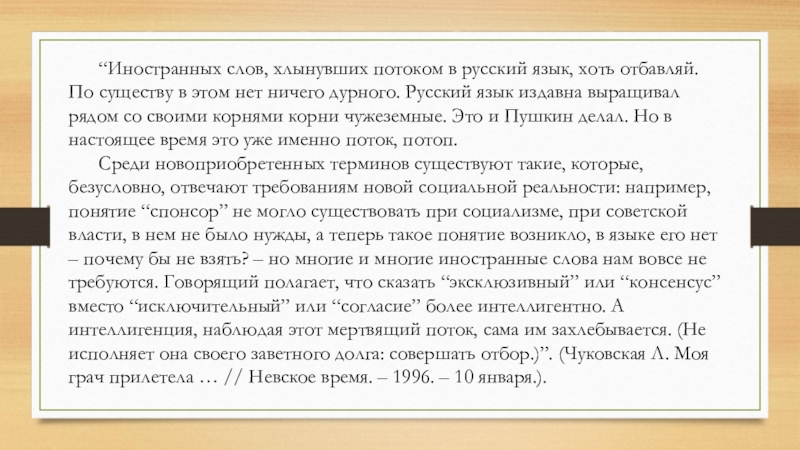 “Иностранных слов, хлынувших потоком в русский язык, хоть отбавляй. По существу в этом нет ничего дурного. Русский язык издавна выращивал рядом со своими корнями корни чужеземные. Это и Пушкин делал. Но в настоящее время это уже именно поток, потоп.

Среди новоприобретенных терминов существуют такие, которые, безусловно, отвечают требованиям новой социальной реальности: например, понятие “спонсор” не могло существовать при социализме, при советской власти, в нем не было нужды, а теперь такое понятие возникло, в языке его нет – почему бы не взять? – но многие и многие иностранные слова нам вовсе не требуются. Говорящий полагает, что сказать “эксклюзивный” или “консенсус” вместо “исключительный” или “согласие” более интеллигентно. А интеллигенция, наблюдая этот мертвящий поток, сама им захлебывается. (Не исполняет она своего заветного долга: совершать отбор.)”. (Чуковская Л. Моя грач прилетела … // Невское время. – 1996. – 10 января.).